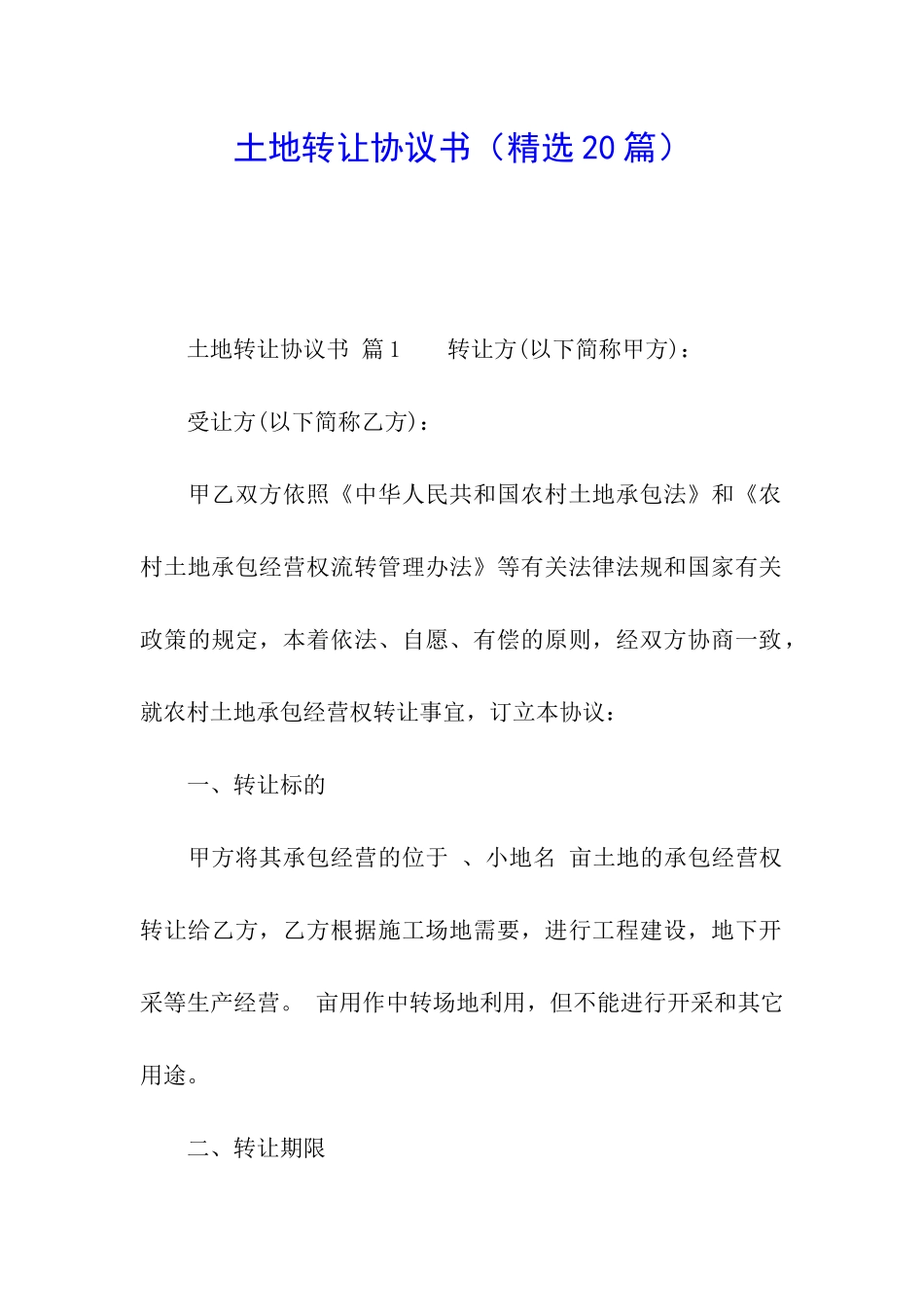 土地转让协议书（精选20篇）

土地转让协议书 篇1 转让方(以下简称甲方)：

受让方(以下简称乙方)：

甲乙双方依照《中华人民共和国农村土地承包法》和《农村土地承包经营权流转管理办法》等有关法律法规和国家有关政策的规定，本着依法、自愿、有偿的原则，经双方协商一致，就农村土地承包经营权转让事宜，订立本协议：

一、转让标的

甲方将其承包经营的位于 、小地名 亩土地的承包经营权转让给乙方，乙方根据施工场地需要，进行工程建设，地下开采等生产经营。 亩用作中转场地利用，但不能进行开采和其它用途。

二、转让期限